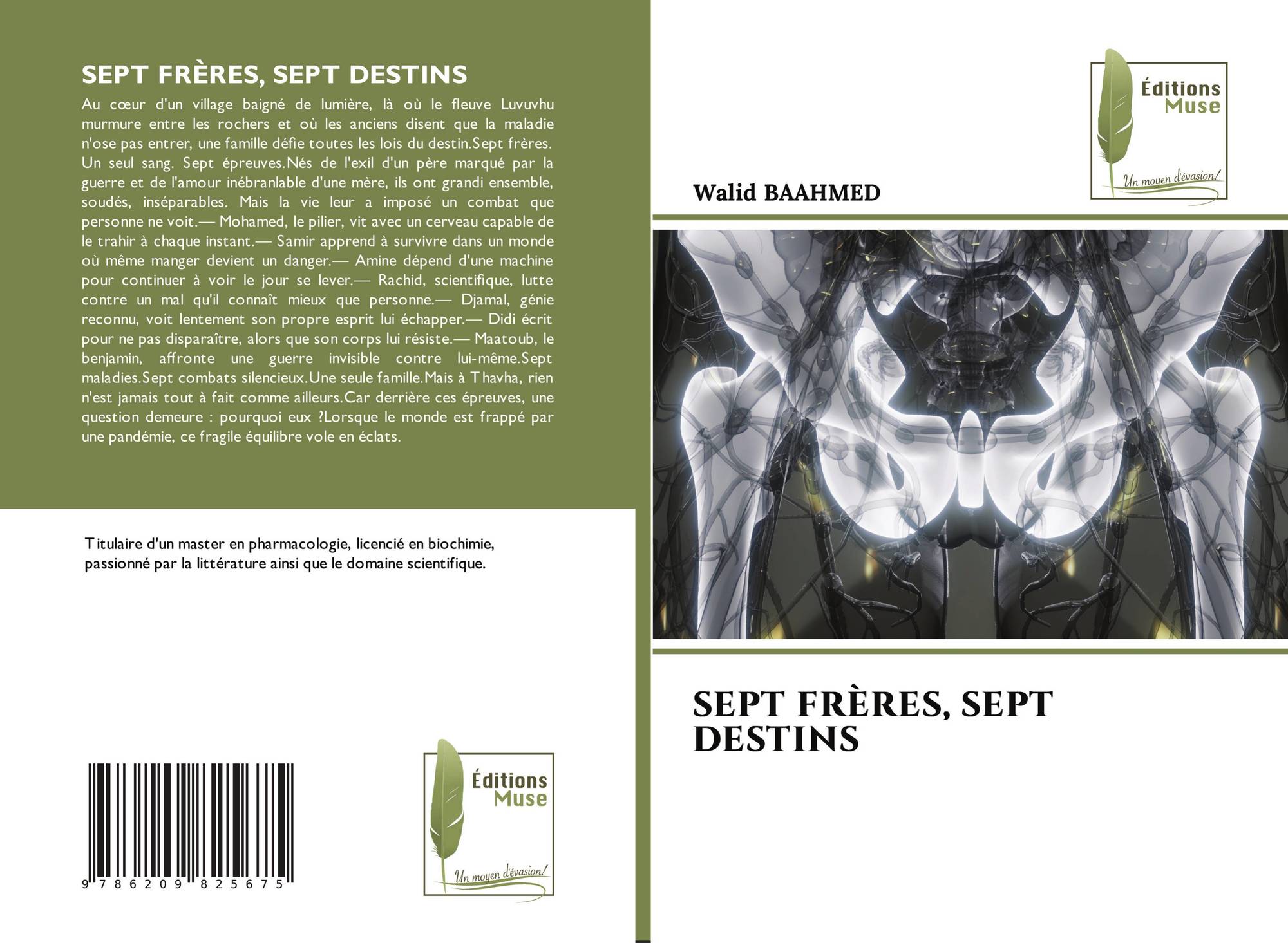 SEPT FRÈRES, SEPT DESTINS

Au cœur d'un village baigné de lumière, là où le fleuve Luvuvhu murmure entre les rochers et où les anciens disent que la maladie n'ose pas entrer, une famille défie toutes les lois du destin.Sept frères. Un seul sang. Sept épreuves.Nés de l'exil d'un père marqué par la guerre et de l'amour inébranlable d'une mère, ils ont grandi ensemble, soudés, inséparables. Mais la vie leur a imposé un combat que personne ne voit.— Mohamed, le pilier, vit avec un cerveau capable de le trahir à chaque instant.— Samir apprend à survivre dans un monde où même manger devient un danger.— Amine dépend d'une machine pour continuer à voir le jour se lever.— Rachid, scientifique, lutte contre un mal qu'il connaît mieux que personne.— Djamal, génie reconnu, voit lentement son propre esprit lui échapper.— Didi écrit pour ne pas disparaître, alors que son corps lui résiste.— Maatoub, le benjamin, affronte une guerre invisible contre lui-même.Sept maladies.Sept combats silencieux.Une seule famille.Mais à Thavha, rien n'est jamais tout à fait comme ailleurs.Car derrière ces épreuves, une question demeure : pourquoi eux ?Lorsque le monde est frappé par une pandémie, ce fragile équilibre vole en éclats.

Titulaire d'un master en pharmacologie, licencié en biochimie, passionné par la littérature ainsi que le domaine scientifique.

9 786209 825675

Éditions
Muse
Un moyen d'évasion!

Éditions
Muse
Un moyen d'évasion!

Walid BAAHMED

SEPT FRÈRES, SEPT DESTINS